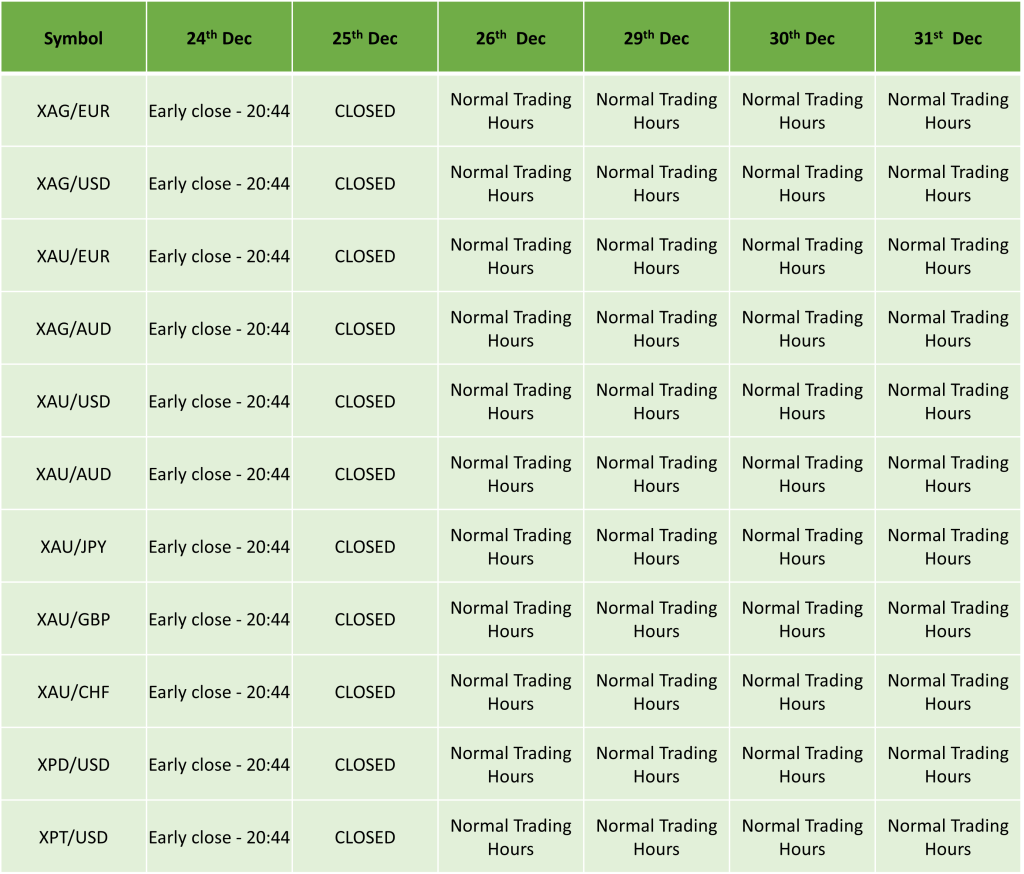 | Symbol | 24th Dec | 25th Dec | 26th Dec | 29th Dec | 30th Dec | 31st Dec |
|---|---|---|---|---|---|---|
| XAG/EUR | Early close - 20:44 | CLOSED | Normal Trading Hours | Normal Trading Hours | Normal Trading Hours | Normal Trading Hours |
| XAG/USD | Early close - 20:44 | CLOSED | Normal Trading Hours | Normal Trading Hours | Normal Trading Hours | Normal Trading Hours |
| XAU/EUR | Early close - 20:44 | CLOSED | Normal Trading Hours | Normal Trading Hours | Normal Trading Hours | Normal Trading Hours |
| XAG/AUD | Early close - 20:44 | CLOSED | Normal Trading Hours | Normal Trading Hours | Normal Trading Hours | Normal Trading Hours |
| XAU/USD | Early close - 20:44 | CLOSED | Normal Trading Hours | Normal Trading Hours | Normal Trading Hours | Normal Trading Hours |
| XAU/AUD | Early close - 20:44 | CLOSED | Normal Trading Hours | Normal Trading Hours | Normal Trading Hours | Normal Trading Hours |
| XAU/JPY | Early close - 20:44 | CLOSED | Normal Trading Hours | Normal Trading Hours | Normal Trading Hours | Normal Trading Hours |
| XAU/GBP | Early close - 20:44 | CLOSED | Normal Trading Hours | Normal Trading Hours | Normal Trading Hours | Normal Trading Hours |
| XAU/CHF | Early close - 20:44 | CLOSED | Normal Trading Hours | Normal Trading Hours | Normal Trading Hours | Normal Trading Hours |
| XPD/USD | Early close - 20:44 | CLOSED | Normal Trading Hours | Normal Trading Hours | Normal Trading Hours | Normal Trading Hours |
| XPT/USD | Early close - 20:44 | CLOSED | Normal Trading Hours | Normal Trading Hours | Normal Trading Hours | Normal Trading Hours |